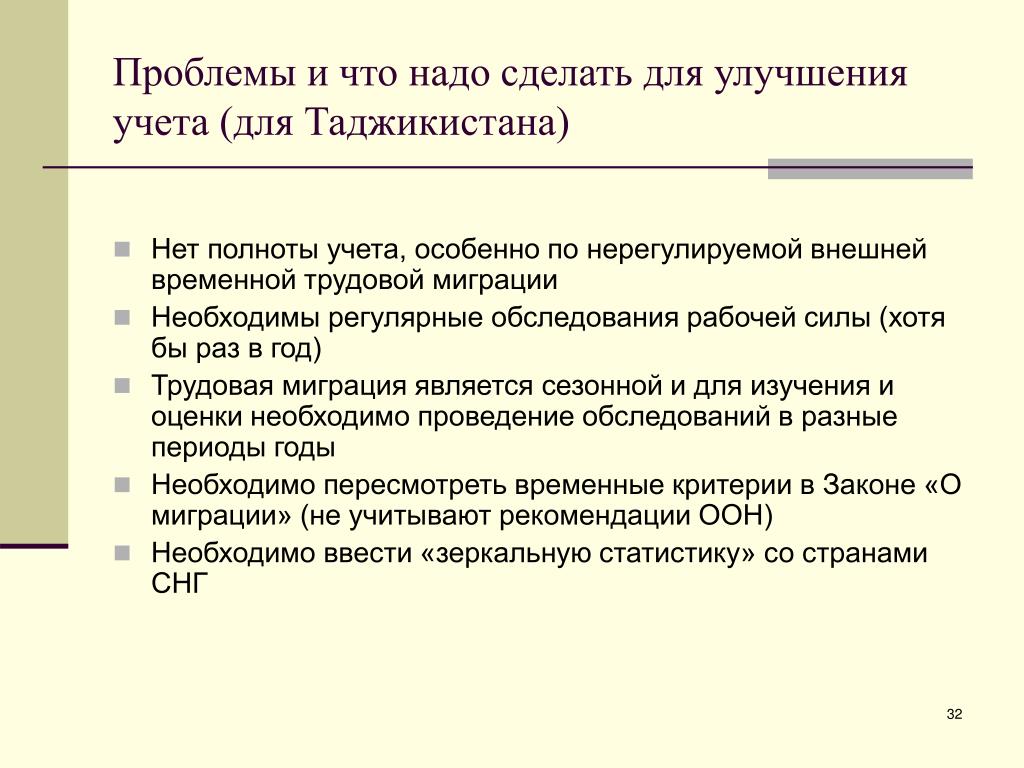 Проблемы и что надо сделать для улучшения учета (для Таджикистана)

Нет полноты учета, особенно по нерегулируемой внешней временной трудовой миграции

Необходимы регулярные обследования рабочей силы (хотя бы раз в год)

Трудовая миграция является сезонной и для изучения и оценки необходимо проведение обследований в разные периоды годы

Необходимо пересмотреть временные критерии в Законе «О миграции» (не учитывают рекомендации ООН)

Необходимо ввести «зеркальную статистику» со странами СНГ

32